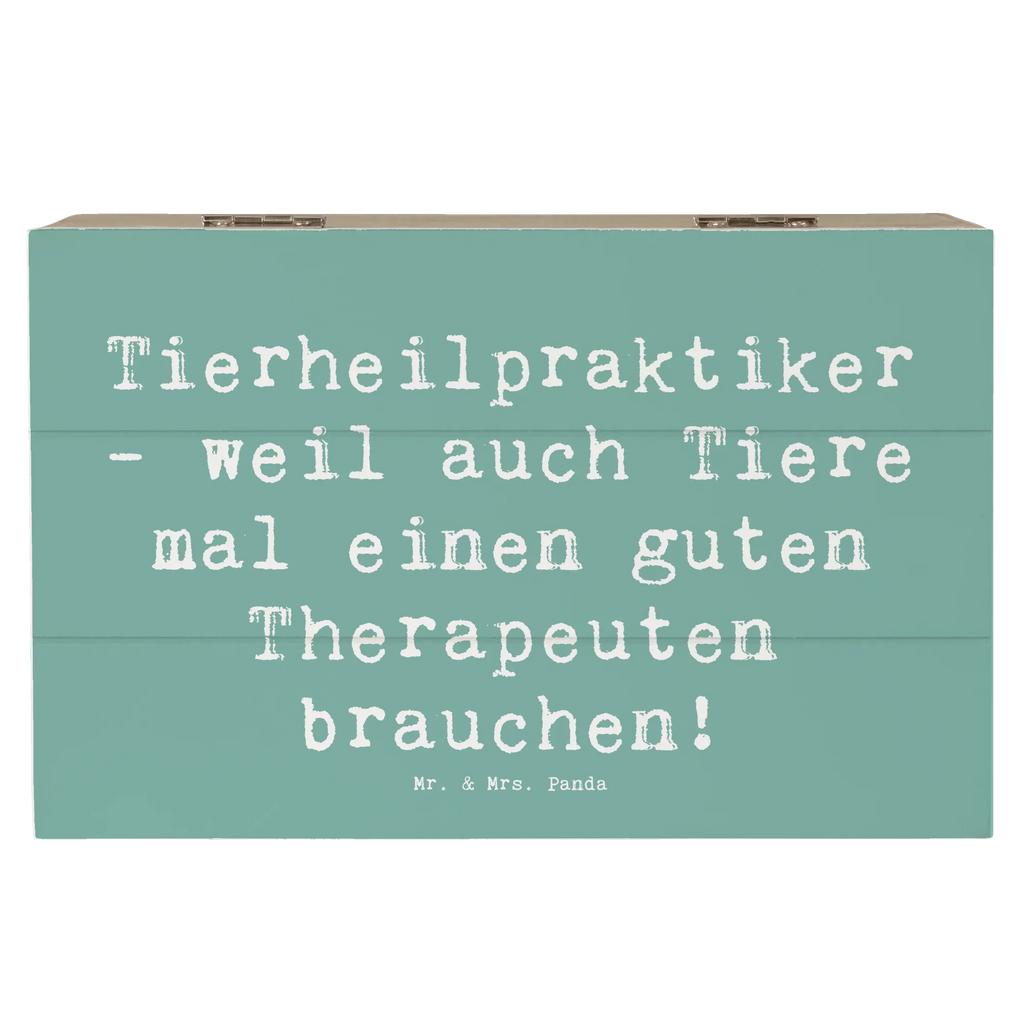 Tierheilpraktiker - weil auch Tiere mal einen guten Therapeuten brauchen!

Mr. & Mrs. Panda